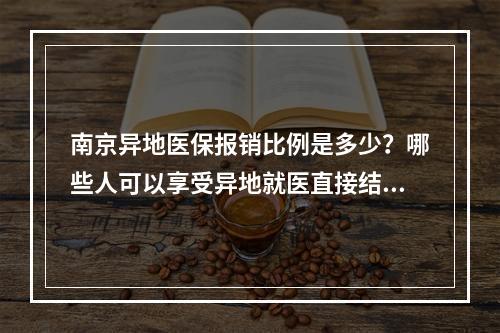 南京异地医保报销比例是多少？哪些人可以享受异地就医直接结...